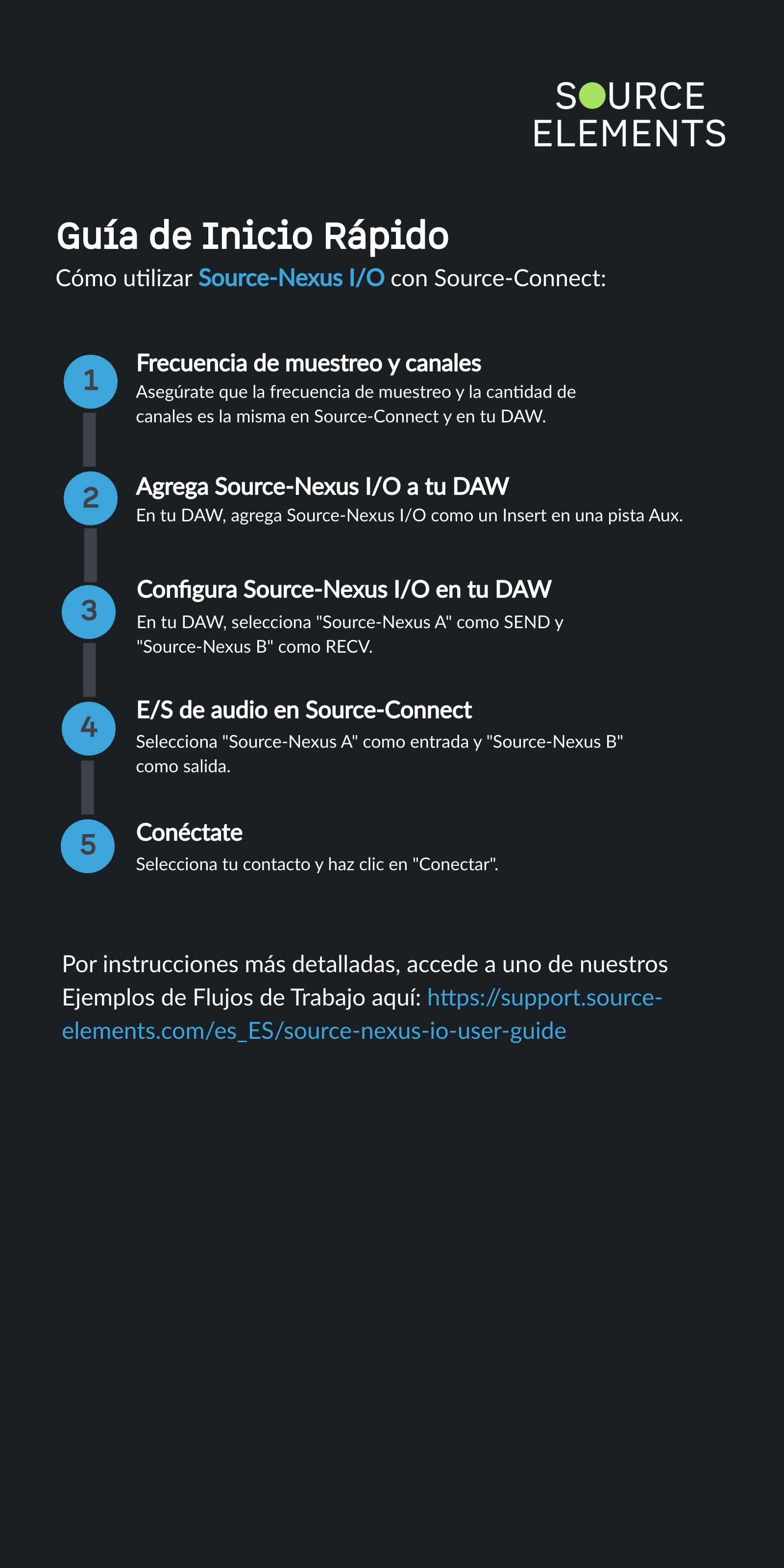 SOURCE
ELEMENTS

Guía de Inicio Rápido
Cómo utilizar Source-Nexus I/O con Source-Connect:

1
Frecuencia de muestreo y canales
Asegúrate que la frecuencia de muestreo y la cantidad de canales es la misma en Source-Connect y en tu DAW.

2
Agrega Source-Nexus I/O a tu DAW
En tu DAW, agrega Source-Nexus I/O como un Insert en una pista Aux.

3
Configura Source-Nexus I/O en tu DAW
En tu DAW, selecciona "Source-Nexus A" como SEND y "Source-Nexus B" como RECV.

4
E/S de audio en Source-Connect
Selecciona "Source-Nexus A" como entrada y "Source-Nexus B" como salida.

5
Conéctate
Selecciona tu contacto y haz clic en "Conectar".

Por instrucciones más detalladas, accede a uno de nuestros Ejemplos de Flujos de Trabajo aquí: https://support.source-elements.com/es_ES/source-nexus-io-user-guide